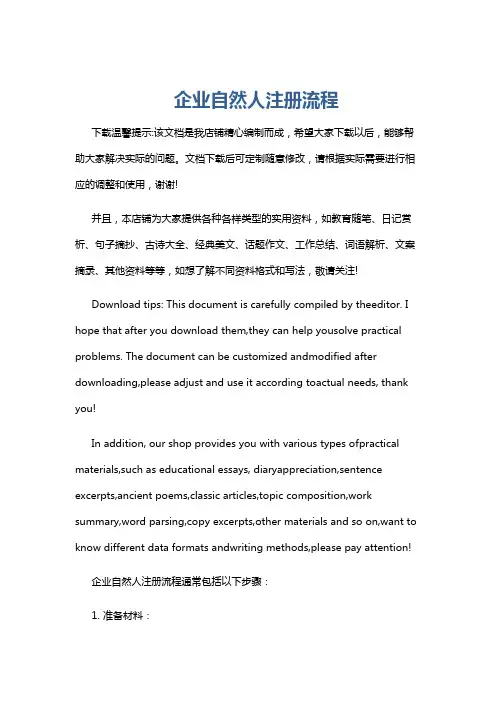 企业自然人注册流程

下载温馨提示:该文档是我店铺精心编制而成，希望大家下载以后，能够帮助大家解决实际的问题。文档下载后可定制随意修改，请根据实际需要进行相应的调整和使用，谢谢!

并且，本店铺为大家提供各种各样类型的实用资料，如教育随笔、日记赏析、句子摘抄、古诗大全、经典美文、话题作文、工作总结、词语解析、文案摘录、其他资料等等，如想了解不同资料格式和写法，敬请关注!

Download tips: This document is carefully compiled by theeditor. I hope that after you download them,they can help yousolve practical problems. The document can be customized andmodified after downloading,please adjust and use it according toactual needs, thank you!

In addition, our shop provides you with various types ofpractical materials,such as educational essays, diaryappreciation,sentence excerpts,ancient poems,classic articles,topic composition,work summary,word parsing,copy excerpts,other materials and so on,want to know different data formats andwriting methods,please pay attention!

企业自然人注册流程通常包括以下步骤：

1. 准备材料：